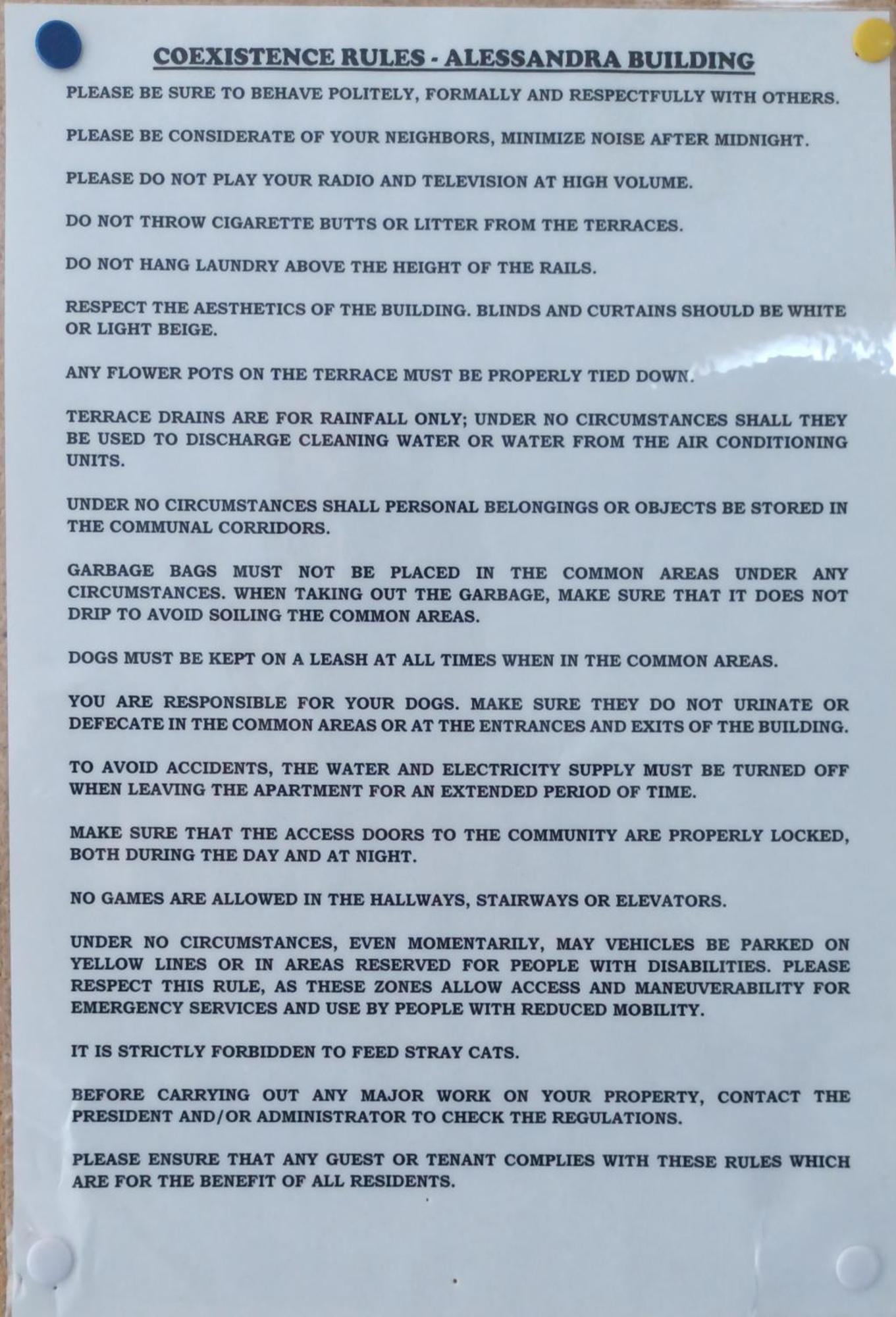 COEXISTENCE RULES - ALESSANDRA BUILDING

PLEASE BE SURE TO BEHAVE POLITELY, FORMALLY AND RESPECTFULLY WITH OTHERS.

PLEASE BE CONSIDERATE OF YOUR NEIGHBORS, MINIMIZE NOISE AFTER MIDNIGHT.

PLEASE DO NOT PLAY YOUR RADIO AND TELEVISION AT HIGH VOLUME.

DO NOT THROW CIGARETTE BUTTS OR LITTER FROM THE TERRACES.

DO NOT HANG LAUNDRY ABOVE THE HEIGHT OF THE RAILS.

RESPECT THE AESTHETICS OF THE BUILDING. BLINDS AND CURTAINS SHOULD BE WHITE OR LIGHT BEIGE.

ANY FLOWER POTS ON THE TERRACE MUST BE PROPERLY TIED DOWN.

TERRACE DRAINS ARE FOR RAINFALL ONLY; UNDER NO CIRCUMSTANCES SHALL THEY BE USED TO DISCHARGE CLEANING WATER OR WATER FROM THE AIR CONDITIONING UNITS.

UNDER NO CIRCUMSTANCES SHALL PERSONAL BELONGINGS OR OBJECTS BE STORED IN THE COMMUNAL CORRIDORS.

GARBAGE BAGS MUST NOT BE PLACED IN THE COMMON AREAS UNDER ANY CIRCUMSTANCES. WHEN TAKING OUT THE GARBAGE, MAKE SURE THAT IT DOES NOT DRIP TO AVOID SOILING THE COMMON AREAS.

DOGS MUST BE KEPT ON A LEASH AT ALL TIMES WHEN IN THE COMMON AREAS.

YOU ARE RESPONSIBLE FOR YOUR DOGS. MAKE SURE THEY DO NOT URINATE OR DEFECATE IN THE COMMON AREAS OR AT THE ENTRANCES AND EXITS OF THE BUILDING.

TO AVOID ACCIDENTS, THE WATER AND ELECTRICITY SUPPLY MUST BE TURNED OFF WHEN LEAVING THE APARTMENT FOR AN EXTENDED PERIOD OF TIME.

MAKE SURE THAT THE ACCESS DOORS TO THE COMMUNITY ARE PROPERLY LOCKED, BOTH DURING THE DAY AND AT NIGHT.

NO GAMES ARE ALLOWED IN THE HALLWAYS, STAIRWAYS OR ELEVATORS.

UNDER NO CIRCUMSTANCES, EVEN MOMENTARILY, MAY VEHICLES BE PARKED ON YELLOW LINES OR IN AREAS RESERVED FOR PEOPLE WITH DISABILITIES. PLEASE RESPECT THIS RULE, AS THESE ZONES ALLOW ACCESS AND MANEUVERABILITY FOR EMERGENCY SERVICES AND USE BY PEOPLE WITH REDUCED MOBILITY.

IT IS STRICTLY FORBIDDEN TO FEED STRAY CATS.

BEFORE CARRYING OUT ANY MAJOR WORK ON YOUR PROPERTY, CONTACT THE PRESIDENT AND/OR ADMINISTRATOR TO CHECK THE REGULATIONS.

PLEASE ENSURE THAT ANY GUEST OR TENANT COMPLIES WITH THESE RULES WHICH ARE FOR THE BENEFIT OF ALL RESIDENTS.